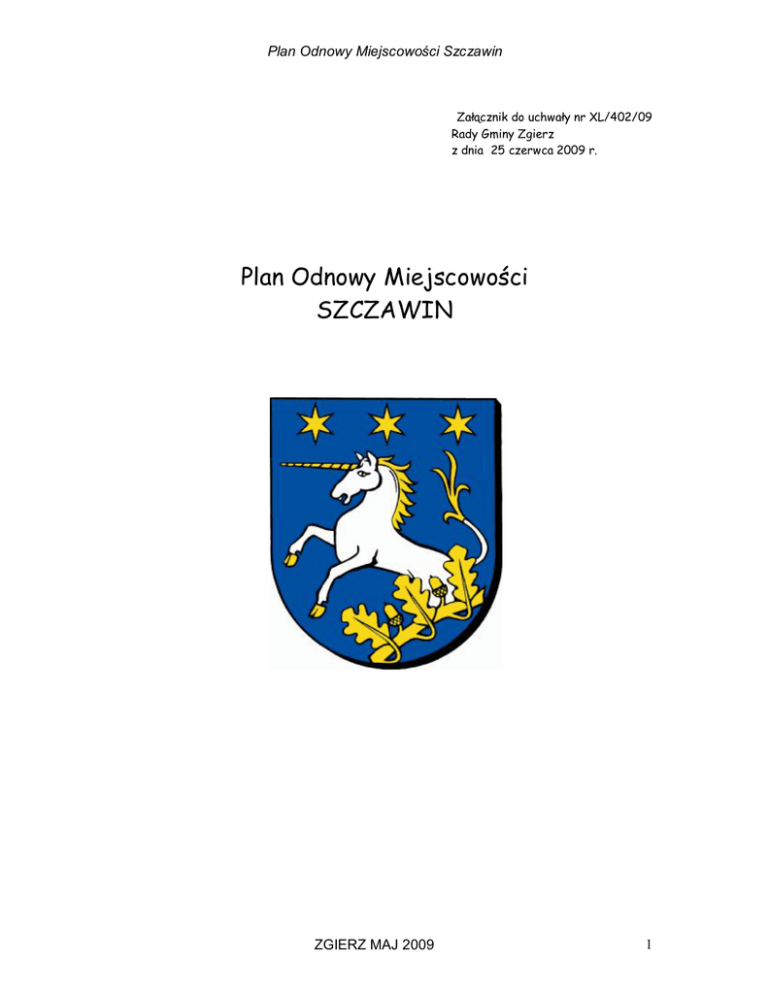 Plan Odnowy Miejscowości Szczawin

Załącznik do uchwały nr XL/402/09
Rady Gminy Zgierz
z dnia 25 czerwca 2009 r.

Plan Odnowy Miejscowości
SZCZAWIN

ZGIERZ MAJ 2009

1